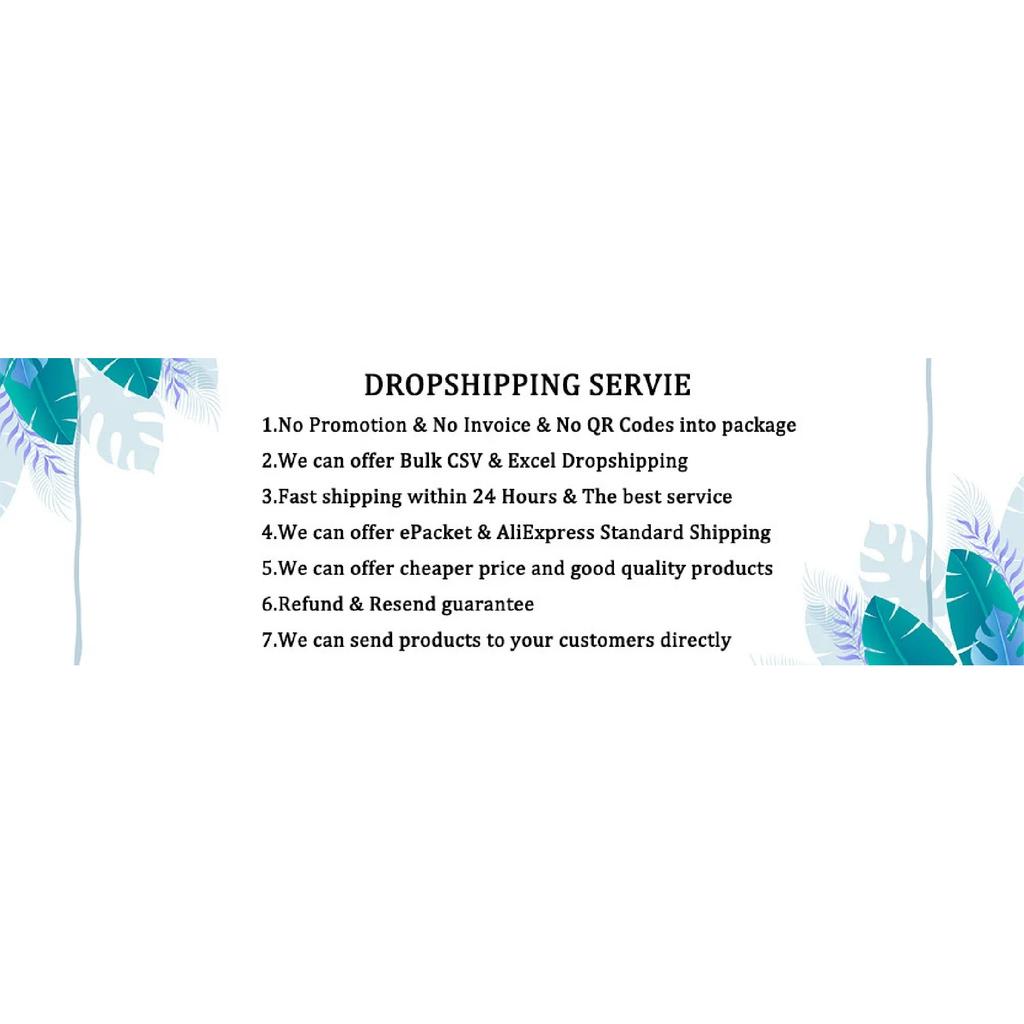 DROPSHIPPING SERVIE

1.No Promotion & No Invoice & No QR Codes into package
2.We can offer Bulk CSV & Excel Dropshipping
3.Fast shipping within 24 Hours & The best service
4.We can offer ePacket & AliExpress Standard Shipping
5.We can offer cheaper price and good quality products
6.Refund & Resend guarantee
7.We can send products to your customers directly